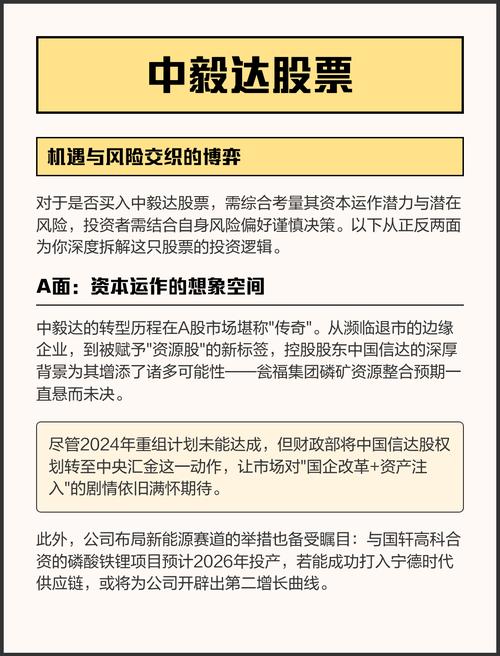 中毅达股票

机遇与风险交织的博弈

对于是否买入中毅达股票，需综合考量其资本运作潜力与潜在风险，投资者需结合自身风险偏好谨慎决策。以下从正反两面为你深度拆解这只股票的投资逻辑。

A面：资本运作的想象空间

中毅达的转型历程在A股市场堪称"传奇"。从濒临退市的边缘企业，到被赋予"资源股"的新标签，控股股东中国信达的深厚背景为其增添了诸多可能性——瓮福集团磷矿资源整合预期一直悬而未决。

尽管2024年重组计划未能达成，但财政部将中国信达股权划转至中央汇金这一动作，让市场对"国企改革+资产注入"的剧情依旧满怀期待。

此外，公司布局新能源赛道的举措也备受瞩目：与国轩高科合资的磷酸铁锂项目预计2026年投产，若能成功打入宁德时代供应链，或将为公司开辟出第二增长曲线。